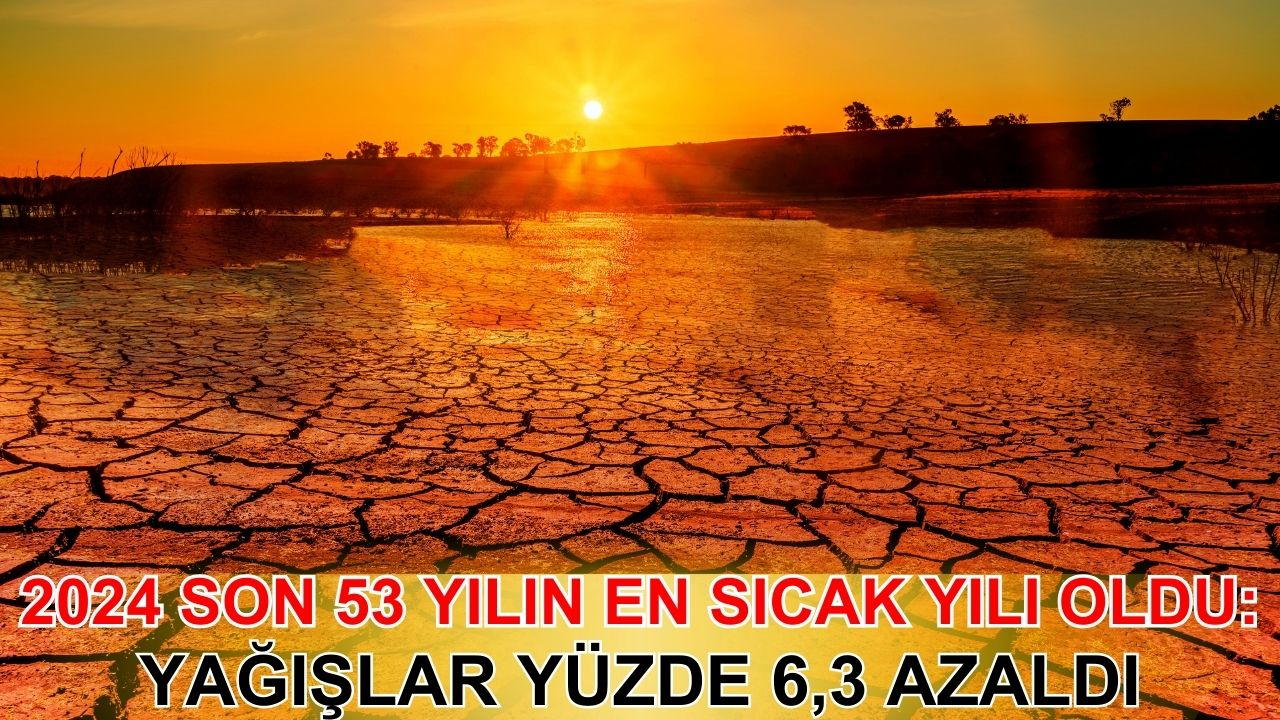 2024 SON 53 YILIN EN SICAK YILI OLDU:
YAĞIŞLAR YÜZDE 6,3 AZALDI